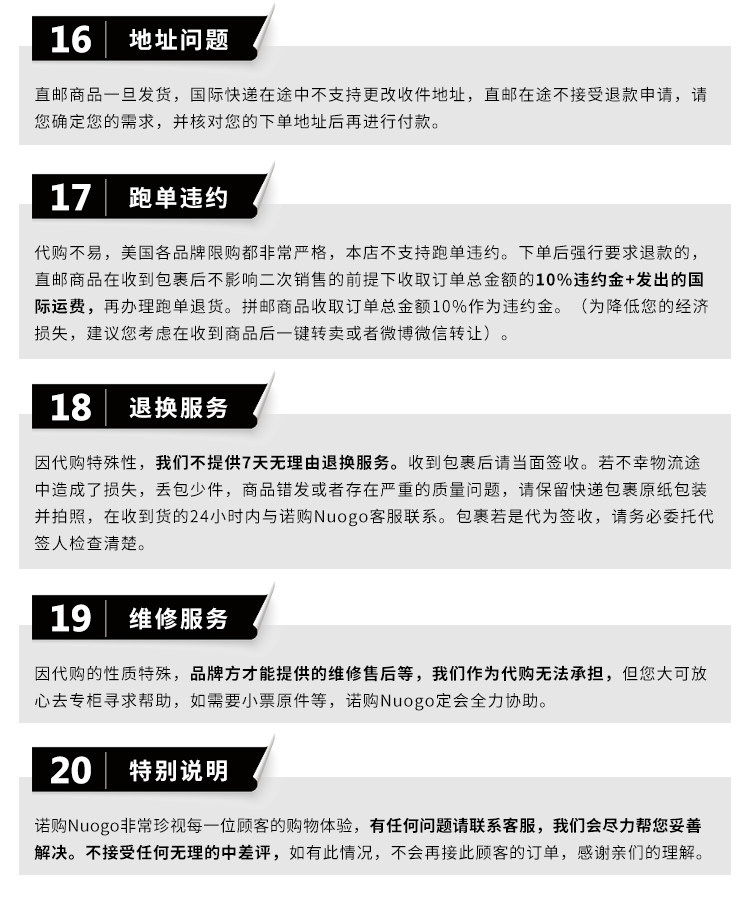 16 地址问题

直邮商品一旦发货，国际快递在途中不支持更改收件地址，直邮在途不接受退款申请，请您确定您的需求，并核对您的下单地址后再进行付款。

17 跑单违约

代购不易，美国各品牌限购都非常严格，本店不支持跑单违约。下单后强行要求退款的，直邮商品在收到包裹后不影响二次销售的前提下收取订单总金额的10%违约金+发出的国际运费，再办理跑单退货。拼邮商品收取订单总金额10%作为违约金。（为降低您的经济损失，建议您考虑在收到商品后一键转卖或者微博微信转让）。

18 退换服务

因代购特殊性，我们不提供7天无理由退换服务。收到包裹后请当面签收。若不幸物流途中造成了损失，丢包少件，商品错发或者存在严重的质量问题，请保留快递包裹原纸包装并拍照，在收到货的24小时内与诺购Nuogo客服联系。包裹若是代为签收，请务必委托代签人检查清楚。

19 维修服务

因代购的性质特殊，品牌方才能提供的维修售后等，我们作为代购无法承担，但您大可放心去专柜寻求帮助，如需要小票原件等，诺购Nuogo定会全力协助。

20 特别说明

诺购Nuogo非常珍视每一位顾客的购物体验，有任何问题请联系客服，我们会尽力帮您妥善解决。不接受任何无理的中差评，如有此情况，不会再接此顾客的订单，感谢亲们的理解。